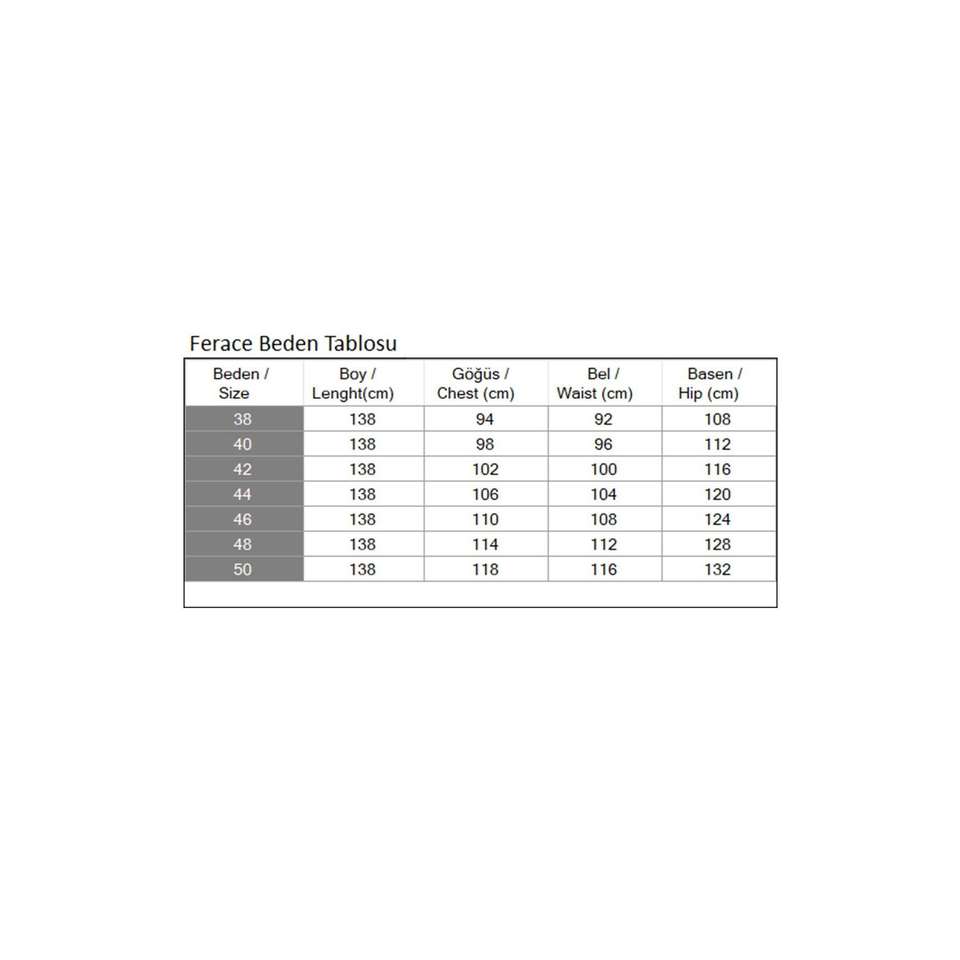 Ferace Beden Tablosu

| Beden / Size | Boy / Lenght(cm) | Göğüs / Chest (cm) | Bel / Waist (cm) | Basen / Hip (cm) |
|---|---|---|---|---|
| 38 | 138 | 94 | 92 | 108 |
| 40 | 138 | 98 | 96 | 112 |
| 42 | 138 | 102 | 100 | 116 |
| 44 | 138 | 106 | 104 | 120 |
| 46 | 138 | 110 | 108 | 124 |
| 48 | 138 | 114 | 112 | 128 |
| 50 | 138 | 118 | 116 | 132 |